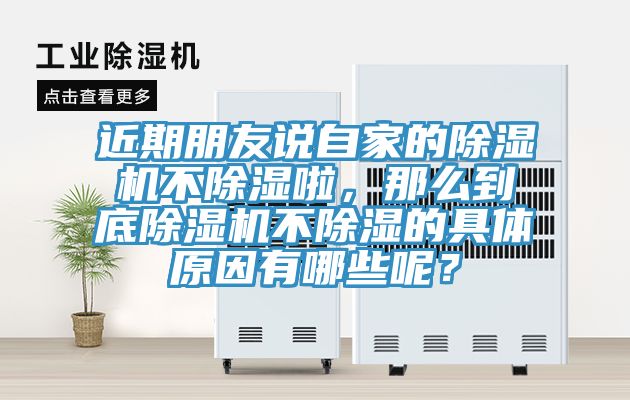 工业除湿机

点击查看更多

近期朋友说自家的除湿机不除湿啦，那么到底除湿机不除湿的具体原因有哪些呢？